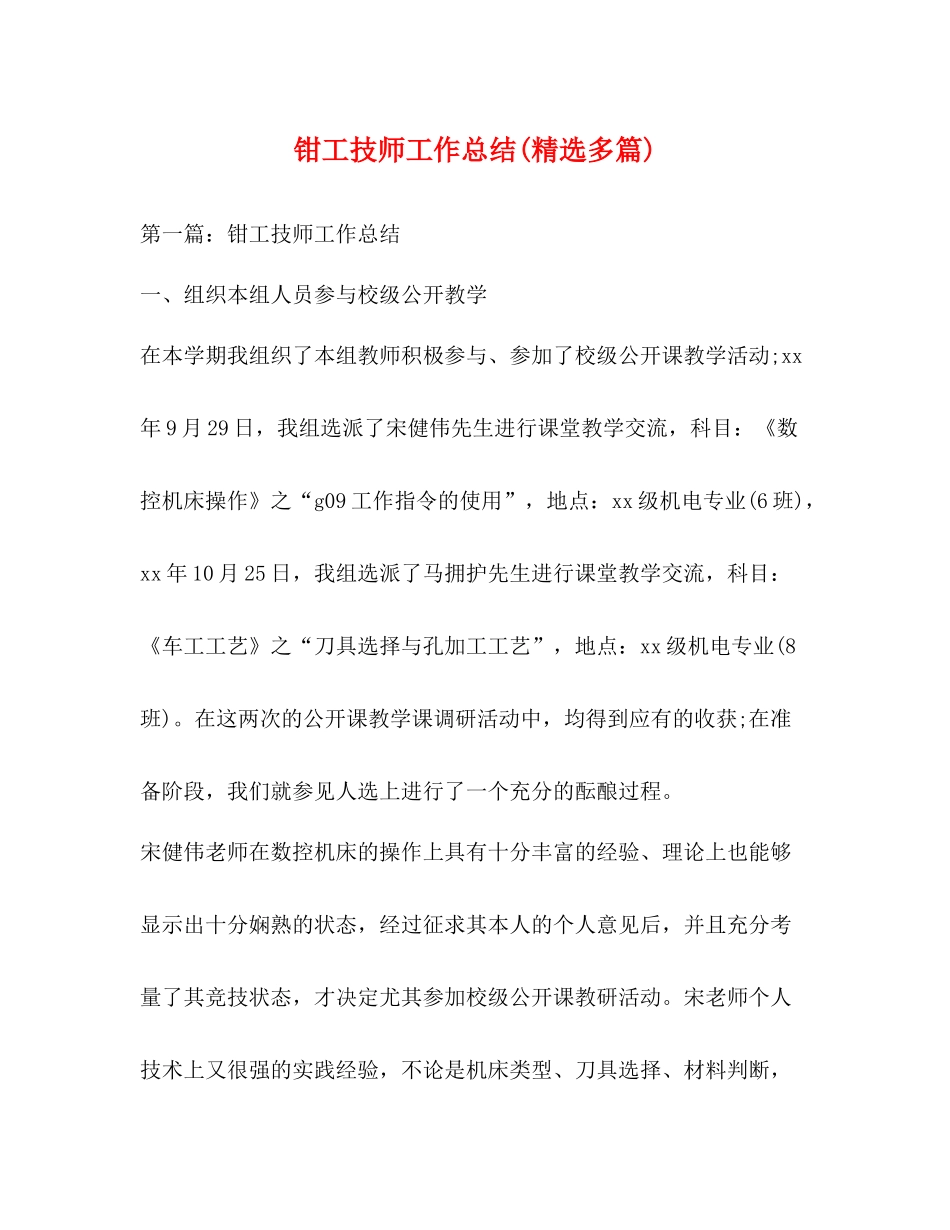 钳工技师工作总结(精选多篇)

第一篇：钳工技师工作总结

一、组织本组人员参与校级公开教学

在本学期我组织了本组教师积极参与、参加了校级公开课教学活动;xx年9月29日，我组选派了宋健伟先生进行课堂教学交流，科目：《数控机床操作》之“g09工作指令的使用”，地点：xx级机电专业(6班)，xx年10月25日，我组选派了马拥护先生进行课堂教学交流，科目：《车工工艺》之“刀具选择与孔加工工艺”，地点：xx级机电专业(8班)。在这两次的公开课教学课调研活动中，均得到应有的收获;在准备阶段，我们就参见人选上进行了一个充分的酝酿过程。

宋健伟老师在数控机床的操作上具有十分丰富的经验、理论上也能够显示出十分娴熟的状态，经过征求其本人的个人意见后，并且充分考量了其竞技状态，才决定尤其参加校级公开课教研活动。宋老师个人技术上又很强的实践经验，不论是机床类型、刀具选择、材料判断，